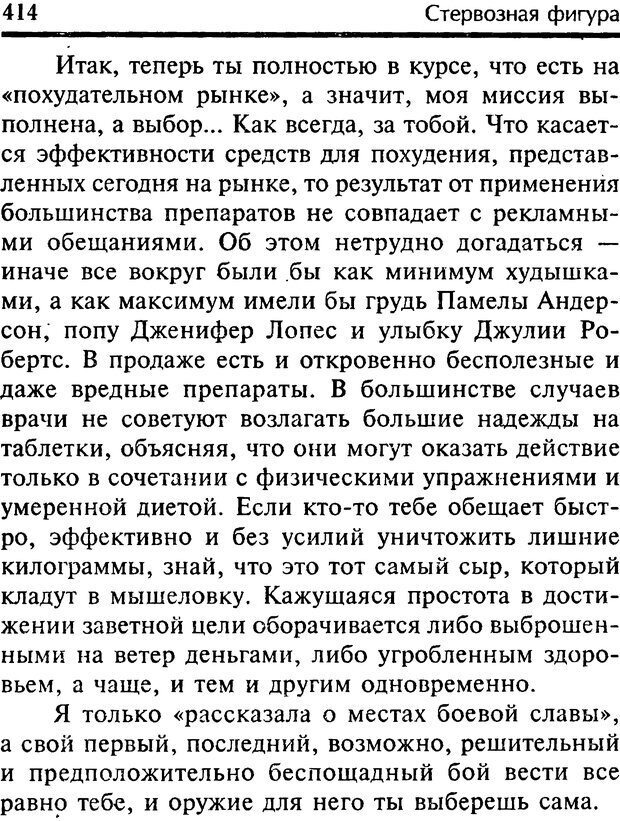 414 Стервозная фигура

Итак, теперь ты полностью в курсе, что есть на «похудательном рынке», а значит, моя миссия выполнена, а выбор... Как всегда, за тобой. Что касается эффективности средств для похудения, представленных сегодня на рынке, то результат от применения большинства препаратов не совпадает с рекламными обещаниями. Об этом нетрудно догадаться — иначе все вокруг были бы как минимум худышками, а как максимум имели бы грудь Памелы Андерсон, попу Дженифер Лопес и улыбку Джулии Робертс. В продаже есть и откровенно бесполезные и даже вредные препараты. В большинстве случаев врачи не советуют возлагать большие надежды на таблетки, объясняя, что они могут оказать действие только в сочетании с физическими упражнениями и умеренной диетой. Если кто-то тебе обещает быстро, эффективно и без усилий уничтожить лишние килограммы, знай, что это тот самый сыр, который кладут в мышеловку. Кажущаяся простота в достижении заветной цели оборачивается либо выброшенными на ветер деньгами, либо угробленным здоровьем, а чаще, и тем и другим одновременно.

Я только «рассказала о местах боевой славы», а свой первый, последний, возможно, решительный и предположительно беспощадный бой вести все равно тебе, и оружие для него ты выберешь сама.